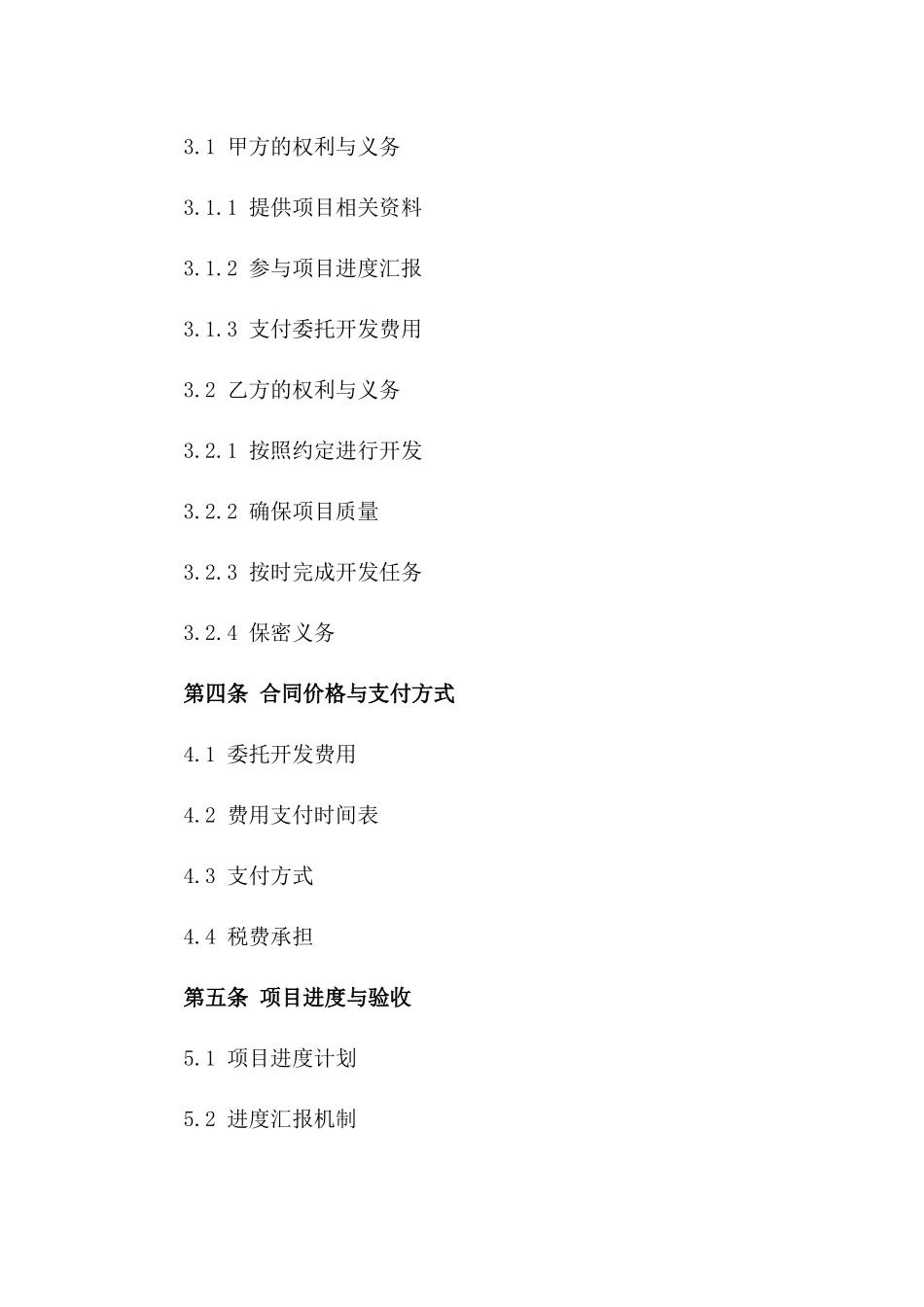 3.1 甲方的权利与义务

3.1.1 提供项目相关资料

3.1.2 参与项目进度汇报

3.1.3 支付委托开发费用

3.2 乙方的权利与义务

3.2.1 按照约定进行开发

3.2.2 确保项目质量

3.2.3 按时完成开发任务

3.2.4 保密义务

第四条 合同价格与支付方式

4.1 委托开发费用

4.2 费用支付时间表

4.3 支付方式

4.4 税费承担

第五条 项目进度与验收

5.1 项目进度计划

5.2 进度汇报机制